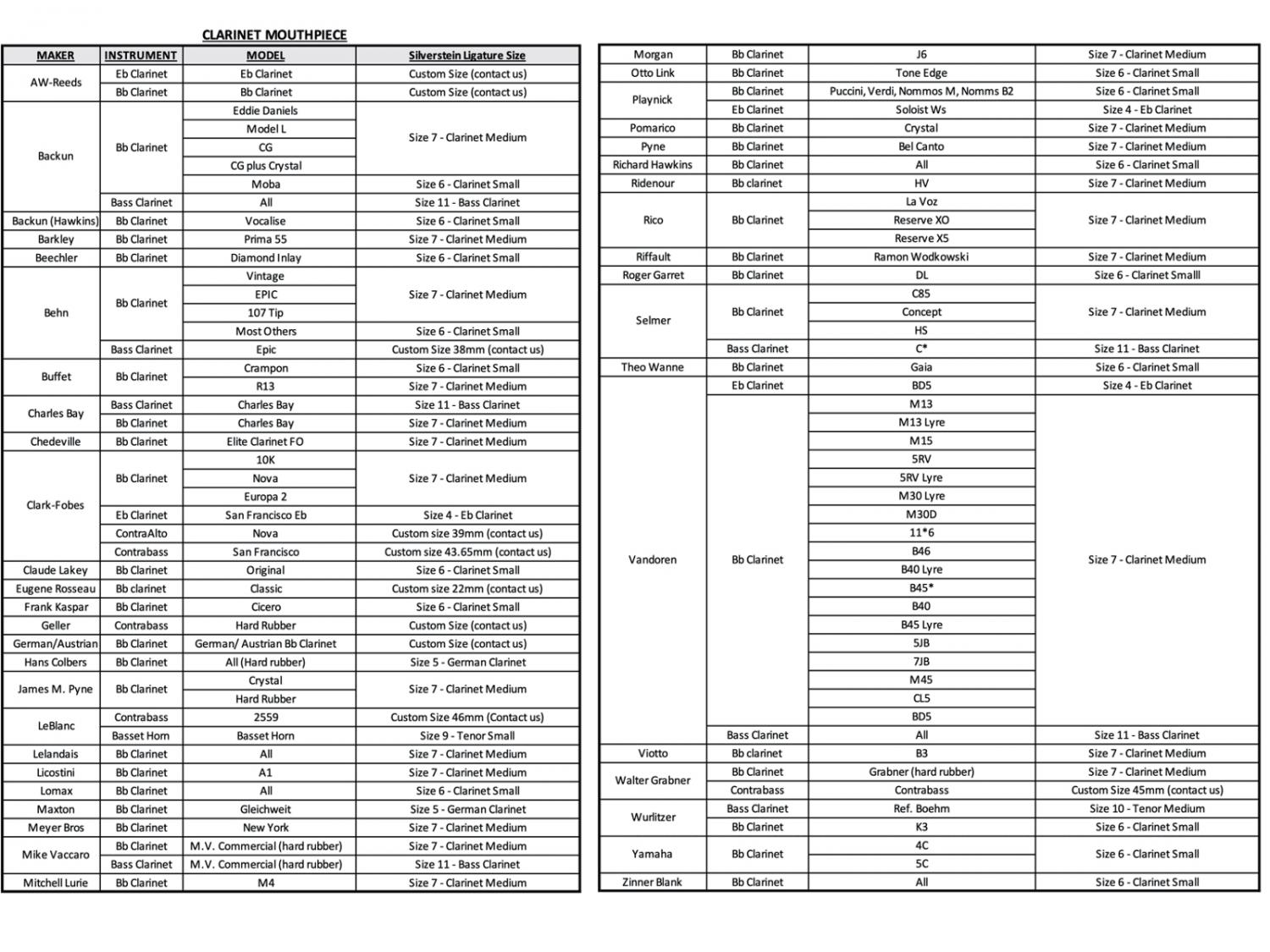 CLARINET MOUTHPIECE

| MAKER | INSTRUMENT | MODEL | Silverstein Ligature Size |
|---|---|---|---|
| AW-Reeds | Eb Clarinet | Eb Clarinet | Custom Size (contact us) |
| | Bb Clarinet | Bb Clarinet | Custom Size (contact us) |
| Backun | Bb Clarinet | Eddie Daniels | Size 7 - Clarinet Medium |
| | | Model L | |
| | | CG | |
| | | CG plus Crystal | |
| | | Moba | Size 6 - Clarinet Small |
| | Bass Clarinet | All | Size 11 - Bass Clarinet |
| Backun (Hawkins) | Bb Clarinet | Vocalise | Size 6 - Clarinet Small |
| Barkley | Bb Clarinet | Prima 55 | Size 7 - Clarinet Medium |
| Beechler | Bb Clarinet | Diamond Inlay | Size 6 - Clarinet Small |
| Behn | Bb Clarinet | Vintage | Size 7 - Clarinet Medium |
| | | EPIC | |
| | | 107 Tip | |
| | | Most Others | Size 6 - Clarinet Small |
| | Bass Clarinet | Epic | Custom Size 38mm (contact us) |
| Buffet | Bb Clarinet | Crampon | Size 6 - Clarinet Small |
| | | R13 | Size 7 - Clarinet Medium |
| Charles Bay | Bass Clarinet | Charles Bay | Size 11 - Bass Clarinet |
| | Bb Clarinet | Charles Bay | Size 7 - Clarinet Medium |
| Chedeville | Bb Clarinet | Elite Clarinet FO | Size 7 - Clarinet Medium |
| Clark-Fobes | Bb Clarinet | 10K | Size 7 - Clarinet Medium |
| | | Nova | |
| | | Europa 2 | |
| | Eb Clarinet | San Francisco Eb | Size 4 - Eb Clarinet |
| | ContraAlto | Nova | Custom size 39mm (contact us) |
| | Contrabass | San Francisco | Custom size 43.65mm (contact us) |
| Claude Lakey | Bb Clarinet | Original | Size 6 - Clarinet Small |
| Eugene Rosseau | Bb clarinet | Classic | Custom size 22mm (contact us) |
| Frank Kaspar | Bb Clarinet | Cicero | Size 6 - Clarinet Small |
| Geller | Contrabass | Hard Rubber | Custom Size (contact us) |
| German/Austrian | Bb Clarinet | German/ Austrian Bb Clarinet | Custom Size (contact us) |
| Hans Colbers | Bb Clarinet | All (Hard rubber) | Size 5 - German Clarinet |
| James M. Pyne | Bb Clarinet | Crystal | Size 7 - Clarinet Medium |
| | | Hard Rubber | |
| LeBlanc | Contrabass | 2559 | Custom Size 46mm (Contact us) |
| | Basset Horn | Basset Horn | Size 9 - Tenor Small |
| Lelandais | Bb Clarinet | All | Size 7 - Clarinet Medium |
| Licostini | Bb Clarinet | A1 | Size 7 - Clarinet Medium |
| Lomax | Bb Clarinet | All | Size 6 - Clarinet Small |
| Maxton | Bb Clarinet | Gleichweit | Size 5 - German Clarinet |
| Meyer Bros | Bb Clarinet | New York | Size 7 - Clarinet Medium |
| Mike Vaccaro | Bb Clarinet | M.V. Commercial (hard rubber) | Size 7 - Clarinet Medium |
| | Bass Clarinet | M.V. Commercial (hard rubber) | Size 11 - Bass Clarinet |
| Mitchell Lurie | Bb Clarinet | M4 | Size 7 - Clarinet Medium |

| | | | |
|---|---|---|---|
| Morgan | Bb Clarinet | J6 | Size 7 - Clarinet Medium |
| Otto Link | Bb Clarinet | Tone Edge | Size 6 - Clarinet Small |
| Playnick | Bb Clarinet | Puccini, Verdi, Nommos M, Nomms B2 | Size 6 - Clarinet Small |
| | Eb Clarinet | Soloist Ws | Size 4 - Eb Clarinet |
| Pomarico | Bb Clarinet | Crystal | Size 7 - Clarinet Medium |
| Pyne | Bb Clarinet | Bel Canto | Size 7 - Clarinet Medium |
| Richard Hawkins | Bb Clarinet | All | Size 6 - Clarinet Small |
| Ridenour | Bb clarinet | HV | Size 7 - Clarinet Medium |
| Rico | Bb Clarinet | La Voz | Size 7 - Clarinet Medium |
| | | Reserve XO | |
| | | Reserve X5 | |
| Riffault | Bb Clarinet | Ramon Wodkowski | Size 7 - Clarinet Medium |
| Roger Garret | Bb Clarinet | DL | Size 6 - Clarinet Smalll |
| Selmer | Bb Clarinet | C85 | Size 7 - Clarinet Medium |
| | | Concept | |
| | | HS | |
| | Bass Clarinet | C* | Size 11 - Bass Clarinet |
| Theo Wanne | Bb Clarinet | Gaia | Size 6 - Clarinet Small |
| Vandoren | Eb Clarinet | BD5 | Size 4 - Eb Clarinet |
| | Bb Clarinet | M13 | Size 7 - Clarinet Medium |
| | | M13 Lyre | |
| | | M15 | |
| | | 5RV | |
| | | 5RV Lyre | |
| | | M30 Lyre | |
| | | M30D | |
| | | 11*6 | |
| | | B46 | |
| | | B40 Lyre | |
| | | B45* | |
| | | B40 | |
| | | B45 Lyre | |
| | | 5JB | |
| | | 7JB | |
| | | M45 | |
| | | CL5 | |
| | | BD5 | |
| | Bass Clarinet | All | Size 11 - Bass Clarinet |
| Viotto | Bb clarinet | B3 | Size 7 - Clarinet Medium |
| Walter Grabner | Bb Clarinet | Grabner (hard rubber) | Size 7 - Clarinet Medium |
| | Contrabass | Contrabass | Custom Size 45mm (contact us) |
| Wurlitzer | Bass Clarinet | Ref. Boehm | Size 10 - Tenor Medium |
| | Bb Clarinet | K3 | Size 6 - Clarinet Small |
| Yamaha | Bb Clarinet | 4C | Size 6 - Clarinet Small |
| | | 5C | |
| Zinner Blank | Bb Clarinet | All | Size 6 - Clarinet Small |